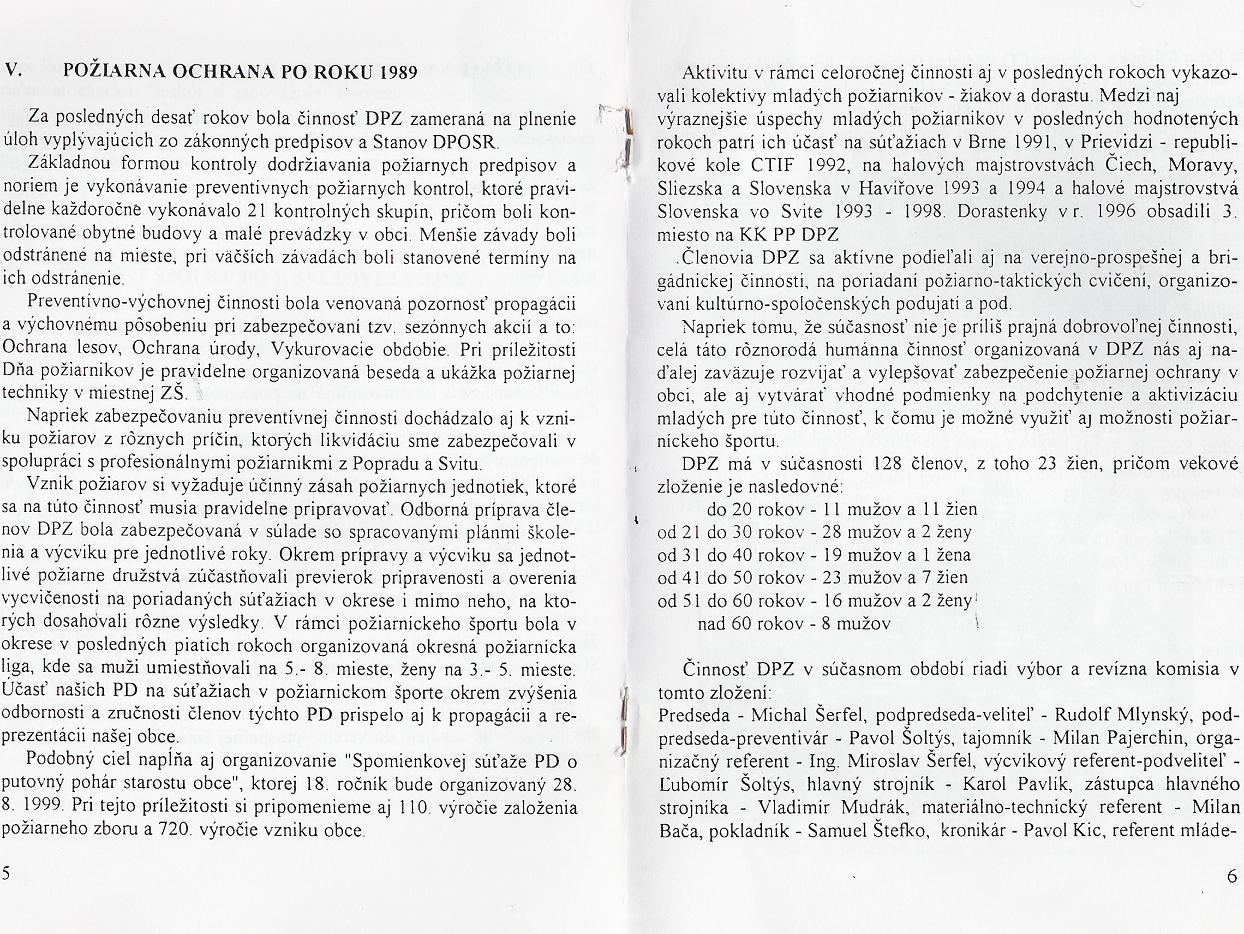 V. POŽIARNA OCHRANA PO ROKU 1989

Za posledných desať rokov bola činnosť DPZ zameraná na plnenie úloh vyplývajúcich zo zákonných predpisov a Stanov DPOSR.

Základnou formou kontroly dodržiavania požiarnych predpisov a noriem je vykonávanie preventívnych požiarnych kontrol, ktoré pravidelne každoročne vykonávalo 21 kontrolných skupín, pričom boli kontrolované obytné budovy a malé prevádzky v obci. Menšie závady boli odstránené na mieste, pri väčších závadách boli stanovené termíny na ich odstránenie.

Preventívno-výchovnej činnosti bola venovaná pozornosť propagácii a výchovnému pôsobeniu pri zabezpečovaní tzv. sezónnych akcií a to: Ochrana lesov, Ochrana úrody, Vykurovacie obdobie. Pri príležitosti Dňa požiarnikov je pravidelne organizovaná beseda a ukážka požiarnej techniky v miestnej ZŠ.

Napriek zabezpečovaniu preventívnej činnosti dochádzalo aj k vzniku požiarov z rôznych príčin, ktorých likvidáciu sme zabezpečovali v spolupráci s profesionálnymi požiarnikmi z Popradu a Svitu.

Vznik požiarov si vyžaduje účinný zásah požiarnych jednotiek, ktoré sa na túto činnosť musia pravidelne pripravovať. Odborná príprava členov DPZ bola zabezpečovaná v súlade so spracovanými plánmi školenia a výcviku pre jednotlivé roky. Okrem prípravy a výcviku sa jednotlivé požiarne družstvá zúčastňovali previerok pripravenosti a overenia vycvičenosti na poriadaných súťažiach v okrese i mimo neho, na ktorých dosahovali rôzne výsledky. V rámci požiarnického športu bola v okrese v posledných piatich rokoch organizovaná okresná požiarnicka liga, kde sa muži umiestňovali na 5.- 8. mieste, ženy na 3.- 5. mieste. Účasť našich PD na súťažiach v požiarnickom športe okrem zvýšenia odbornosti a zručnosti členov týchto PD prispelo aj k propagácii a reprezentácii našej obce.

Podobný cieľ napĺňa aj organizovanie "Spomienkovej súťaže PD o putovný pohár starostu obce", ktorej 18. ročník bude organizovaný 28. 8. 1999. Pri tejto príležitosti si pripomenieme aj 110. výročie založenia požiarneho zboru a 720. výročie vzniku obce.

5

Aktivitu v rámci celoročnej činnosti aj v posledných rokoch vykazovali kolektívy mladých požiarnikov - žiakov a dorastu. Medzi naj výraznejšie úspechy mladých požiarnikov v posledných hodnotených rokoch patrí ich účasť na súťažiach v Brne 1991, v Prievidzi - republikové kole CTIF 1992, na halových majstrovstvách Čiech, Moravy, Sliezska a Slovenska v Havířove 1993 a 1994 a halové majstrovstvá Slovenska vo Svite 1993 - 1998. Dorastenky v r. 1996 obsadili 3. miesto na KK PP DPZ

Členovia DPZ sa aktívne podieľali aj na verejno-prospešnej a brigádnickej činnosti, na poriadaní požiarno-taktických cvičení, organizovaní kultúrno-spoločenských podujatí a pod.

Napriek tomu, že súčasnosť nie je príliš prajná dobrovoľnej činnosti, celá táto rôznorodá humánna činnosť organizovaná v DPZ nás aj naďalej zaväzuje rozvíjať a vylepšovať zabezpečenie požiarnej ochrany v obci, ale aj vytvárať vhodné podmienky na podchytenie a aktivizáciu mladých pre túto činnosť, k čomu je možné využiť aj možnosti požiarnického športu.

DPZ má v súčasnosti 128 členov, z toho 23 žien, pričom vekové zloženie je nasledovné:
do 20 rokov - 11 mužov a 11 žien
od 21 do 30 rokov - 28 mužov a 2 ženy
od 31 do 40 rokov - 19 mužov a 1 žena
od 41 do 50 rokov - 23 mužov a 7 žien
od 51 do 60 rokov - 16 mužov a 2 ženy
nad 60 rokov - 8 mužov

Činnosť DPZ v súčasnom období riadi výbor a revízna komisia v tomto zložení:
Predseda - Michal Šerfel, podpredseda-veliteľ - Rudolf Mlynský, podpredseda-preventivár - Pavol Šoltýs, tajomník - Milan Pajerchin, organizačný referent - Ing. Miroslav Šerfel, výcvikový referent-podveliteľ - Ľubomír Šoltýs, hlavný strojník - Karol Pavlík, zástupca hlavného strojníka - Vladimír Mudrák, materiálno-technický referent - Milan Bača, pokladník - Samuel Štefko, kronikár - Pavol Kic, referent mláde-

6